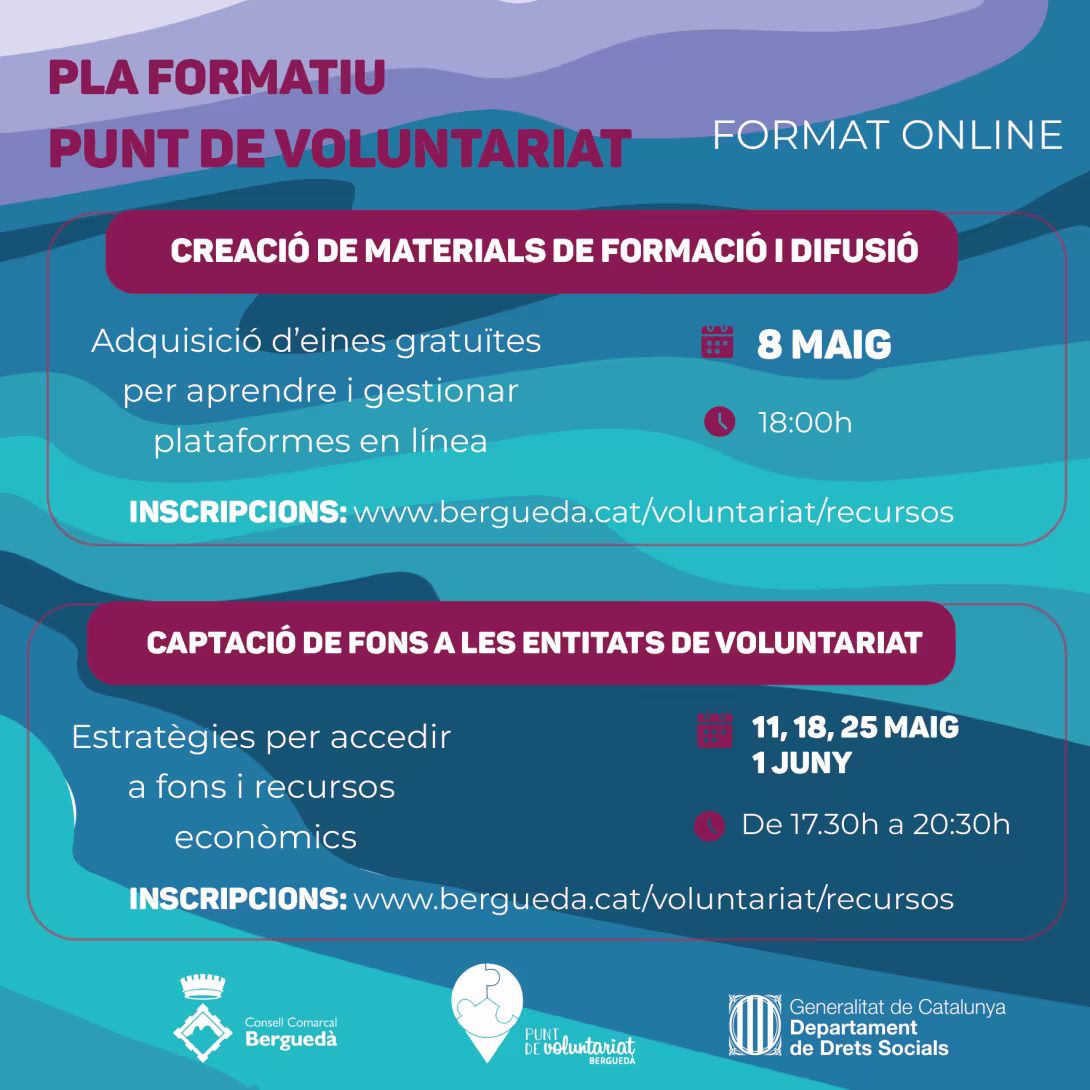 PLA FORMATIU
PUNT DE VOLUNTARIAT

FORMAT ONLINE

CREACIÓ DE MATERIALS DE FORMACIÓ I DIFUSIÓ

Adquisició d'eines gratuïtes per aprendre i gestionar plataformes en línea

8 MAIG

18:00h

INSCRIPCIONS: www.bergueda.cat/voluntariat/recursos

CAPTACIÓ DE FONS A LES ENTITATS DE VOLUNTARIAT

Estratègies per accedir a fons i recursos econòmics

11, 18, 25 MAIG
1 JUNY

De 17.30h a 20:30h

INSCRIPCIONS: www.bergueda.cat/voluntariat/recursos

Consell Comarcal
Berguedà

PUNT DE voluntariat BERGUEDÀ

Generalitat de Catalunya
Departament de Drets Socials